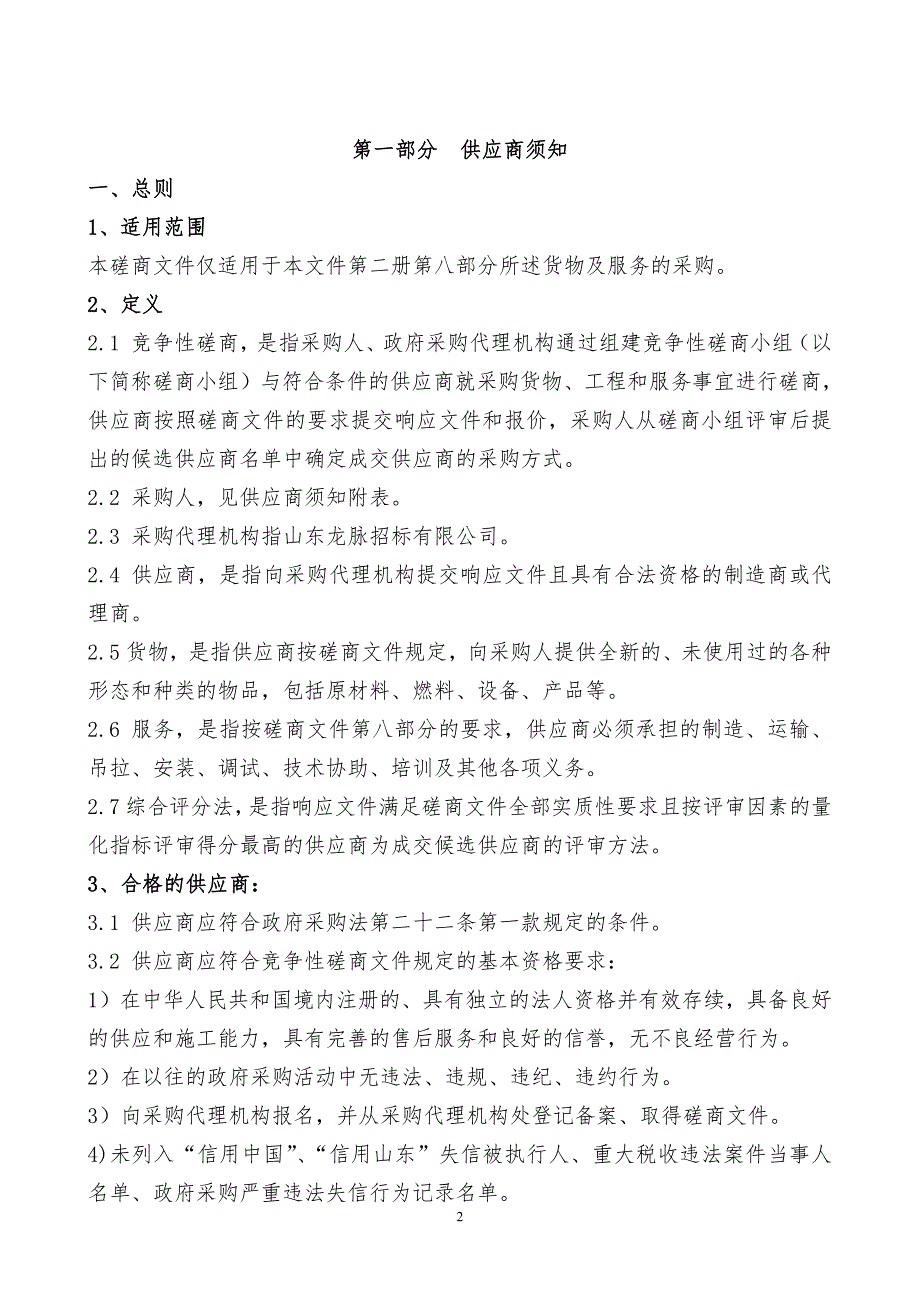 第一部分　供应商须知

一、总则

1、适用范围

本磋商文件仅适用于本文件第二册第八部分所述货物及服务的采购。

2、定义

2.1 竞争性磋商，是指采购人、政府采购代理机构通过组建竞争性磋商小组（以下简称磋商小组）与符合条件的供应商就采购货物、工程和服务事宜进行磋商，供应商按照磋商文件的要求提交响应文件和报价，采购人从磋商小组评审后提出的候选供应商名单中确定成交供应商的采购方式。

2.2 采购人，见供应商须知附表。

2.3 采购代理机构指山东龙脉招标有限公司。

2.4 供应商，是指向采购代理机构提交响应文件且具有合法资格的制造商或代理商。

2.5 货物，是指供应商按磋商文件规定，向采购人提供全新的、未使用过的各种形态和种类的物品，包括原材料、燃料、设备、产品等。

2.6 服务，是指按磋商文件第八部分的要求，供应商必须承担的制造、运输、吊拉、安装、调试、技术协助、培训及其他各项义务。

2.7 综合评分法，是指响应文件满足磋商文件全部实质性要求且按评审因素的量化指标评审得分最高的供应商为成交候选供应商的评审方法。

3、合格的供应商：

3.1 供应商应符合政府采购法第二十二条第一款规定的条件。

3.2 供应商应符合竞争性磋商文件规定的基本资格要求：

1）在中华人民共和国境内注册的、具有独立的法人资格并有效存续，具备良好的供应和施工能力，具有完善的售后服务和良好的信誉，无不良经营行为。

2）在以往的政府采购活动中无违法、违规、违纪、违约行为。

3）向采购代理机构报名，并从采购代理机构处登记备案、取得磋商文件。

4)未列入“信用中国”、“信用山东”失信被执行人、重大税收违法案件当事人名单、政府采购严重违法失信行为记录名单。

2